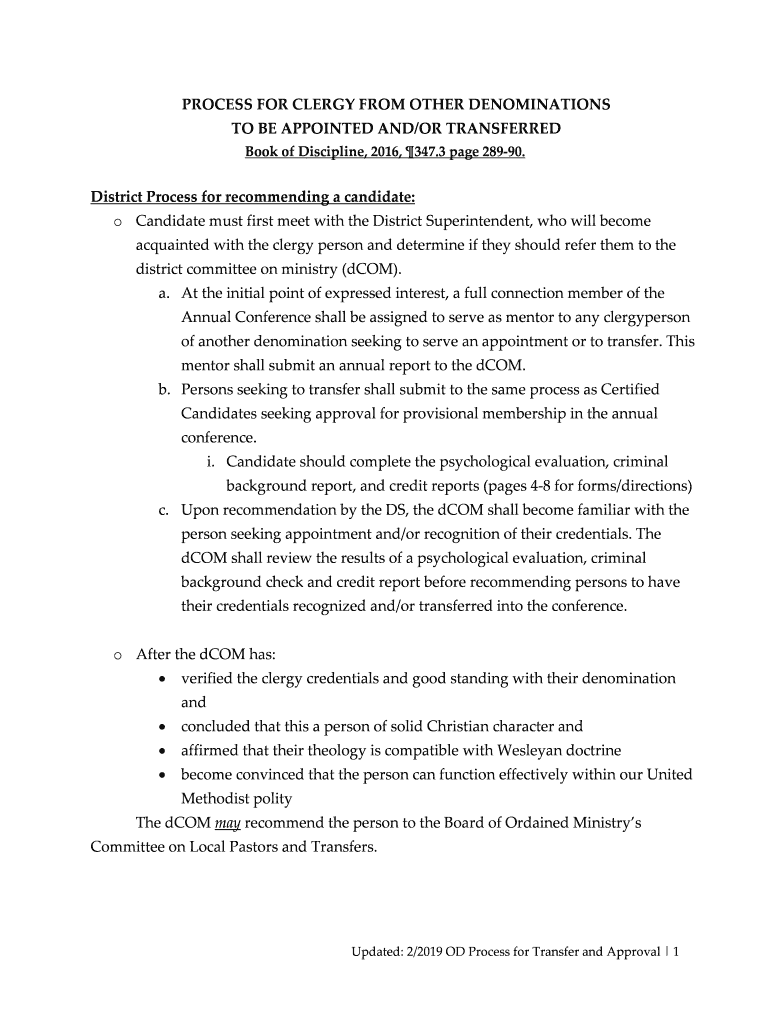 PROCESS FOR CLERGY FROM OTHER DENOMINATIONS
TO BE APPOINTED AND/OR TRANSFERRED
Book of Discipline, 2016, ¶347.3 page 289-90.

District Process for recommending a candidate:

o Candidate must first meet with the District Superintendent, who will become acquainted with the clergy person and determine if they should refer them to the district committee on ministry (dCOM).

a. At the initial point of expressed interest, a full connection member of the Annual Conference shall be assigned to serve as mentor to any clergyperson of another denomination seeking to serve an appointment or to transfer. This mentor shall submit an annual report to the dCOM.

b. Persons seeking to transfer shall submit to the same process as Certified Candidates seeking approval for provisional membership in the annual conference.

i. Candidate should complete the psychological evaluation, criminal background report, and credit reports (pages 4-8 for forms/directions)

c. Upon recommendation by the DS, the dCOM shall become familiar with the person seeking appointment and/or recognition of their credentials. The dCOM shall review the results of a psychological evaluation, criminal background check and credit report before recommending persons to have their credentials recognized and/or transferred into the conference.

o After the dCOM has:

• verified the clergy credentials and good standing with their denomination and
• concluded that this a person of solid Christian character and
• affirmed that their theology is compatible with Wesleyan doctrine
• become convinced that the person can function effectively within our United Methodist polity

The dCOM may recommend the person to the Board of Ordained Ministry's Committee on Local Pastors and Transfers.

Updated: 2/2019 OD Process for Transfer and Approval | 1